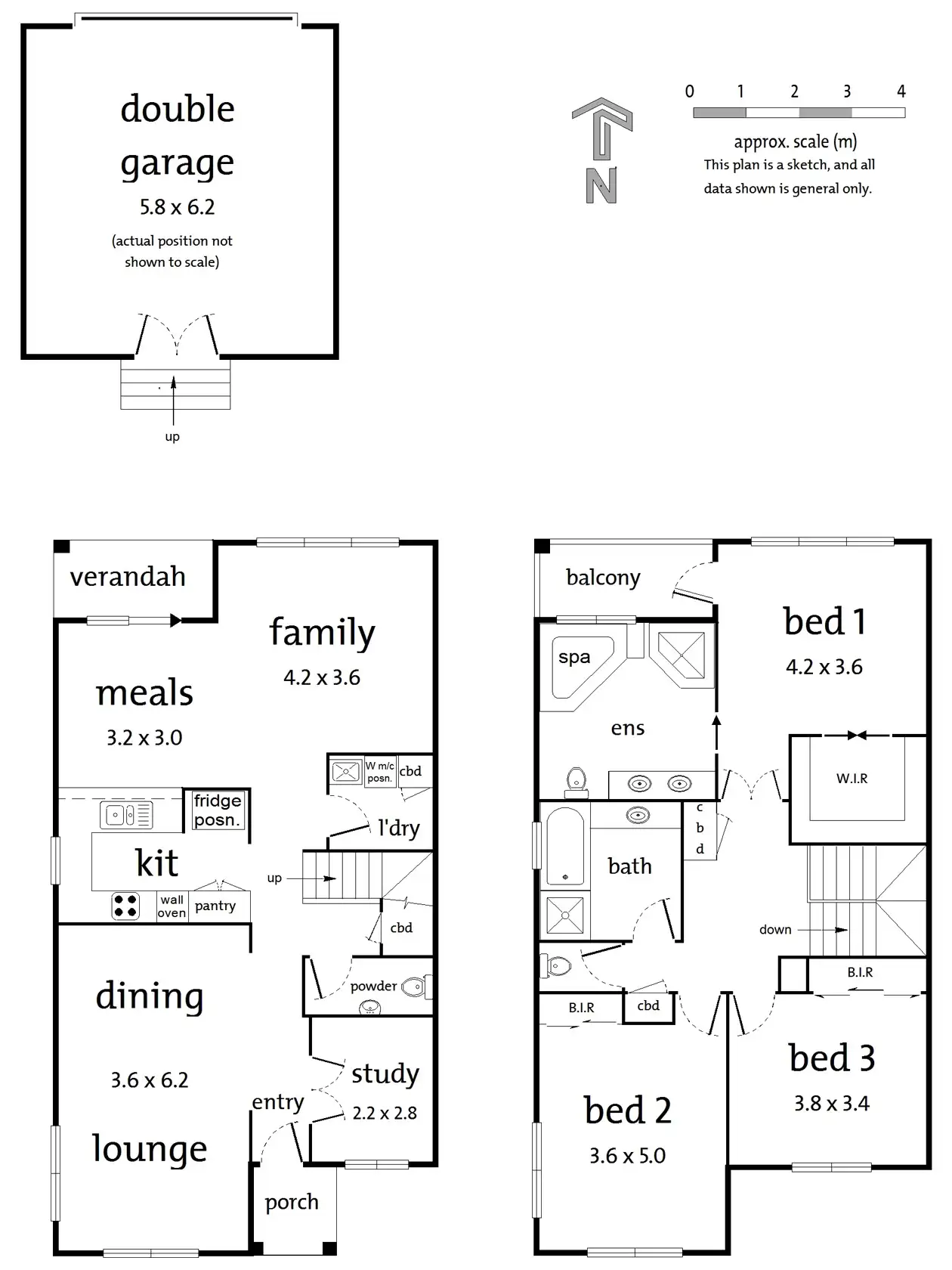 double garage
5.8 x 6.2
(actual position not shown to scale)

up

N

0 1 2 3 4
approx. scale (m)
This plan is a sketch, and all data shown is general only.

verandah

family
4.2 x 3.6

meals
3.2 x 3.0

W m/c posn.
cbd

fridge posn.

l'dry

kit

up

wall oven
pantry

cbd

dining

powder

3.6 x 6.2

study
2.2 x 2.8

entry

lounge

porch

balcony

bed 1
4.2 x 3.6

spa

ens

W.I.R

c
b
d

bath

down

B.I.R

B.I.R
cbd

bed 3
3.8 x 3.4

bed 2
3.6 x 5.0